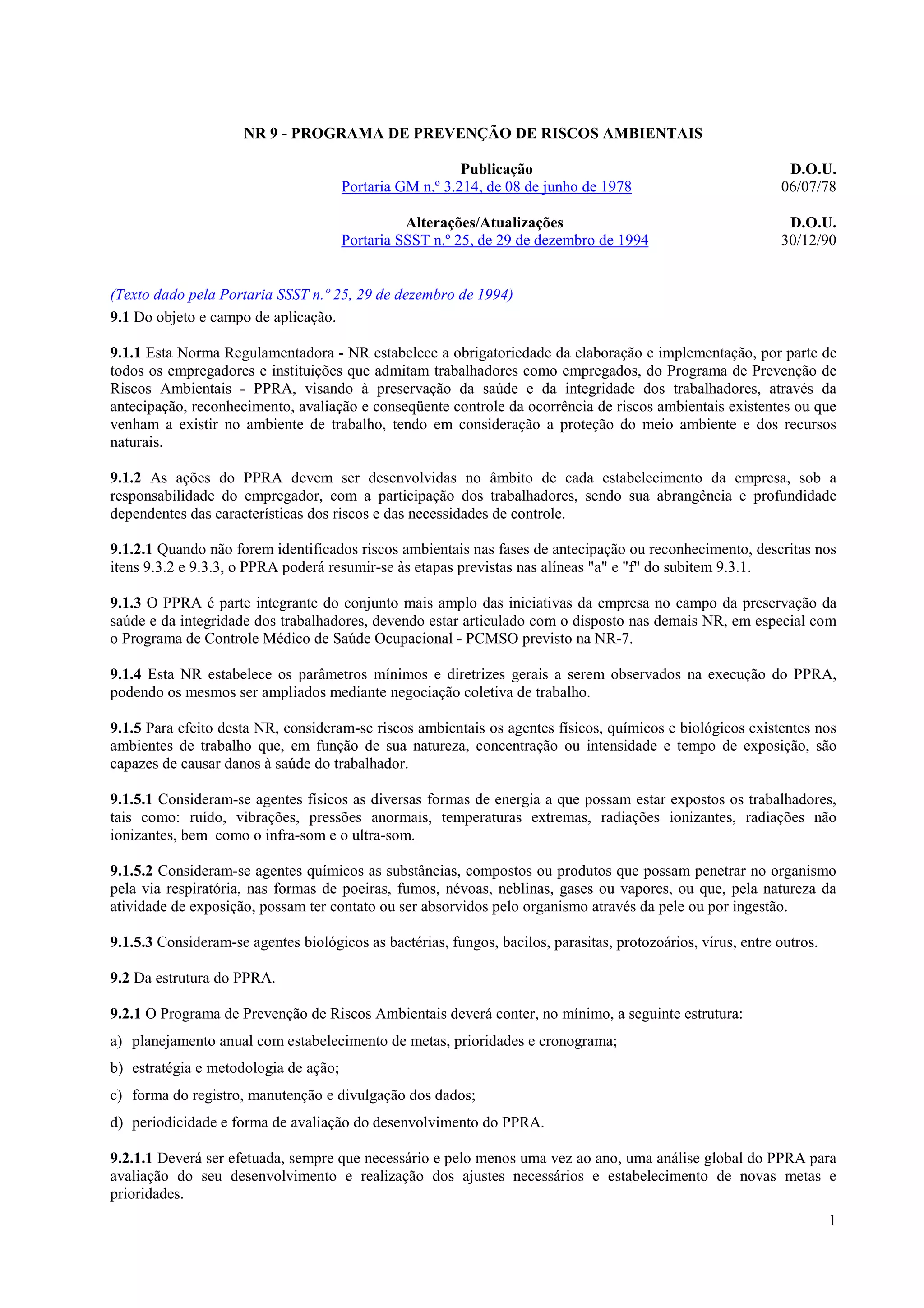 NR 9 - PROGRAMA DE PREVENÇÃO DE RISCOS AMBIENTAIS

| Publicação | D.O.U. |
|---|---|
| Portaria GM n.º 3.214, de 08 de junho de 1978 | 06/07/78 |

| Alterações/Atualizações | D.O.U. |
|---|---|
| Portaria SSST n.º 25, de 29 de dezembro de 1994 | 30/12/90 |

(Texto dado pela Portaria SSST n.º 25, 29 de dezembro de 1994)

9.1 Do objeto e campo de aplicação.

9.1.1 Esta Norma Regulamentadora - NR estabelece a obrigatoriedade da elaboração e implementação, por parte de todos os empregadores e instituições que admitam trabalhadores como empregados, do Programa de Prevenção de Riscos Ambientais - PPRA, visando à preservação da saúde e da integridade dos trabalhadores, através da antecipação, reconhecimento, avaliação e conseqüente controle da ocorrência de riscos ambientais existentes ou que venham a existir no ambiente de trabalho, tendo em consideração a proteção do meio ambiente e dos recursos naturais.

9.1.2 As ações do PPRA devem ser desenvolvidas no âmbito de cada estabelecimento da empresa, sob a responsabilidade do empregador, com a participação dos trabalhadores, sendo sua abrangência e profundidade dependentes das características dos riscos e das necessidades de controle.

9.1.2.1 Quando não forem identificados riscos ambientais nas fases de antecipação ou reconhecimento, descritas nos itens 9.3.2 e 9.3.3, o PPRA poderá resumir-se às etapas previstas nas alíneas "a" e "f" do subitem 9.3.1.

9.1.3 O PPRA é parte integrante do conjunto mais amplo das iniciativas da empresa no campo da preservação da saúde e da integridade dos trabalhadores, devendo estar articulado com o disposto nas demais NR, em especial com o Programa de Controle Médico de Saúde Ocupacional - PCMSO previsto na NR-7.

9.1.4 Esta NR estabelece os parâmetros mínimos e diretrizes gerais a serem observados na execução do PPRA, podendo os mesmos ser ampliados mediante negociação coletiva de trabalho.

9.1.5 Para efeito desta NR, consideram-se riscos ambientais os agentes físicos, químicos e biológicos existentes nos ambientes de trabalho que, em função de sua natureza, concentração ou intensidade e tempo de exposição, são capazes de causar danos à saúde do trabalhador.

9.1.5.1 Consideram-se agentes físicos as diversas formas de energia a que possam estar expostos os trabalhadores, tais como: ruído, vibrações, pressões anormais, temperaturas extremas, radiações ionizantes, radiações não ionizantes, bem como o infra-som e o ultra-som.

9.1.5.2 Consideram-se agentes químicos as substâncias, compostos ou produtos que possam penetrar no organismo pela via respiratória, nas formas de poeiras, fumos, névoas, neblinas, gases ou vapores, ou que, pela natureza da atividade de exposição, possam ter contato ou ser absorvidos pelo organismo através da pele ou por ingestão.

9.1.5.3 Consideram-se agentes biológicos as bactérias, fungos, bacilos, parasitas, protozoários, vírus, entre outros.

9.2 Da estrutura do PPRA.

9.2.1 O Programa de Prevenção de Riscos Ambientais deverá conter, no mínimo, a seguinte estrutura:

a) planejamento anual com estabelecimento de metas, prioridades e cronograma;

b) estratégia e metodologia de ação;

c) forma do registro, manutenção e divulgação dos dados;

d) periodicidade e forma de avaliação do desenvolvimento do PPRA.

9.2.1.1 Deverá ser efetuada, sempre que necessário e pelo menos uma vez ao ano, uma análise global do PPRA para avaliação do seu desenvolvimento e realização dos ajustes necessários e estabelecimento de novas metas e prioridades.

1